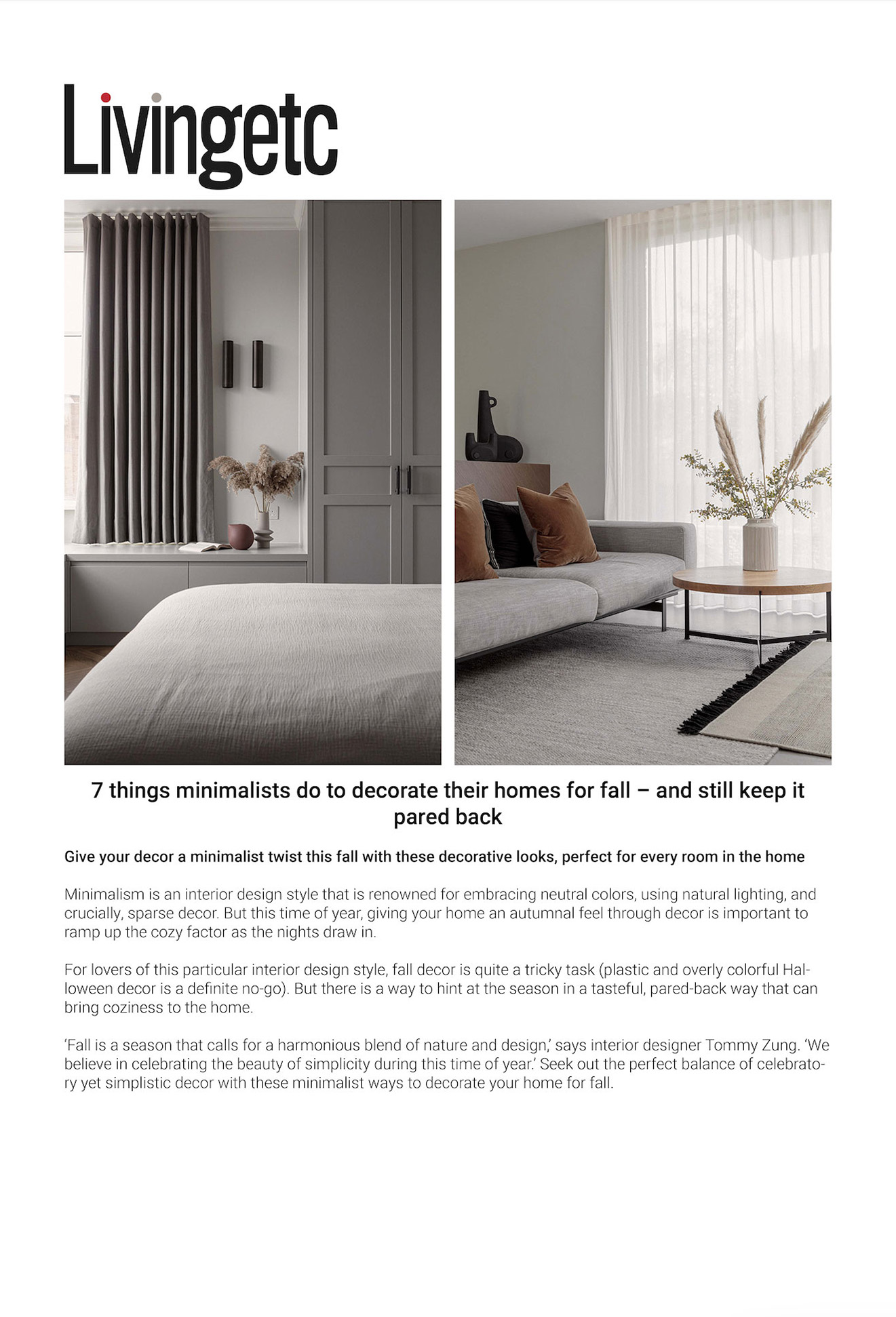 Livingetc

7 things minimalists do to decorate their homes for fall – and still keep it pared back

Give your decor a minimalist twist this fall with these decorative looks, perfect for every room in the home

Minimalism is an interior design style that is renowned for embracing neutral colors, using natural lighting, and crucially, sparse decor. But this time of year, giving your home an autumnal feel through decor is important to ramp up the cozy factor as the nights draw in.

For lovers of this particular interior design style, fall decor is quite a tricky task (plastic and overly colorful Halloween decor is a definite no-go). But there is a way to hint at the season in a tasteful, pared-back way that can bring coziness to the home.

'Fall is a season that calls for a harmonious blend of nature and design,' says interior designer Tommy Zung. 'We believe in celebrating the beauty of simplicity during this time of year.' Seek out the perfect balance of celebratory yet simplistic decor with these minimalist ways to decorate your home for fall.